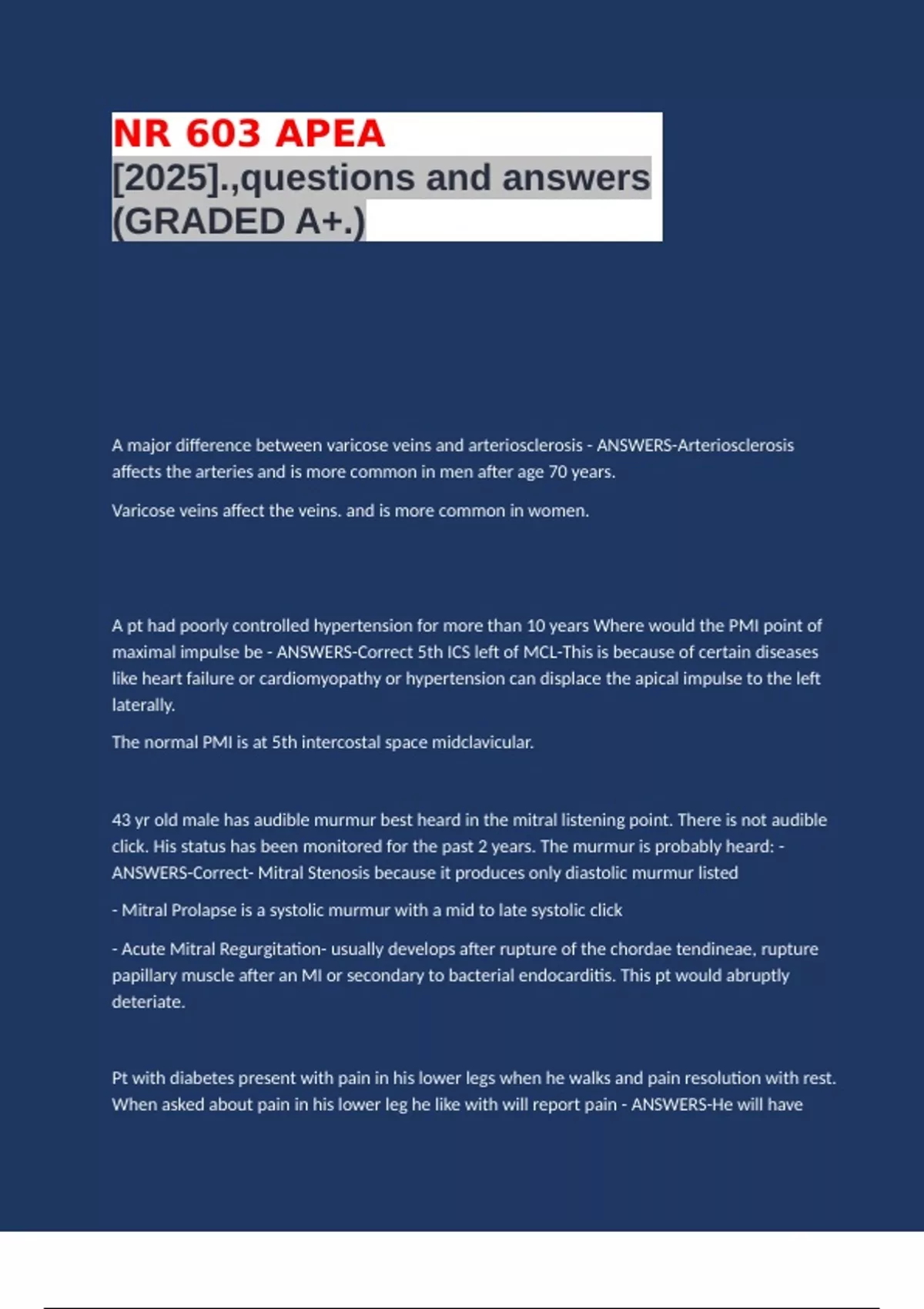 NR 603 APEA
[2025].,questions and answers (GRADED A+.)

A major difference between varicose veins and arteriosclerosis - ANSWERS-Arteriosclerosis affects the arteries and is more common in men after age 70 years.

Varicose veins affect the veins. and is more common in women.

A pt had poorly controlled hypertension for more than 10 years Where would the PMI point of maximal impulse be - ANSWERS-Correct 5th ICS left of MCL-This is because of certain diseases like heart failure or cardiomyopathy or hypertension can displace the apical impulse to the left laterally.

The normal PMI is at 5th intercostal space midclavicular.

43 yr old male has audible murmur best heard in the mitral listening point. There is not audible click. His status has been monitored for the past 2 years. The murmur is probably heard: - ANSWERS-Correct- Mitral Stenosis because it produces only diastolic murmur listed

- Mitral Prolapse is a systolic murmur with a mid to late systolic click

- Acute Mitral Regurgitation- usually develops after rupture of the chordae tendineae, rupture papillary muscle after an MI or secondary to bacterial endocarditis. This pt would abruptly deteriate.

Pt with diabetes present with pain in his lower legs when he walks and pain resolution with rest. When asked about pain in his lower leg he like with will report pain - ANSWERS-He will have